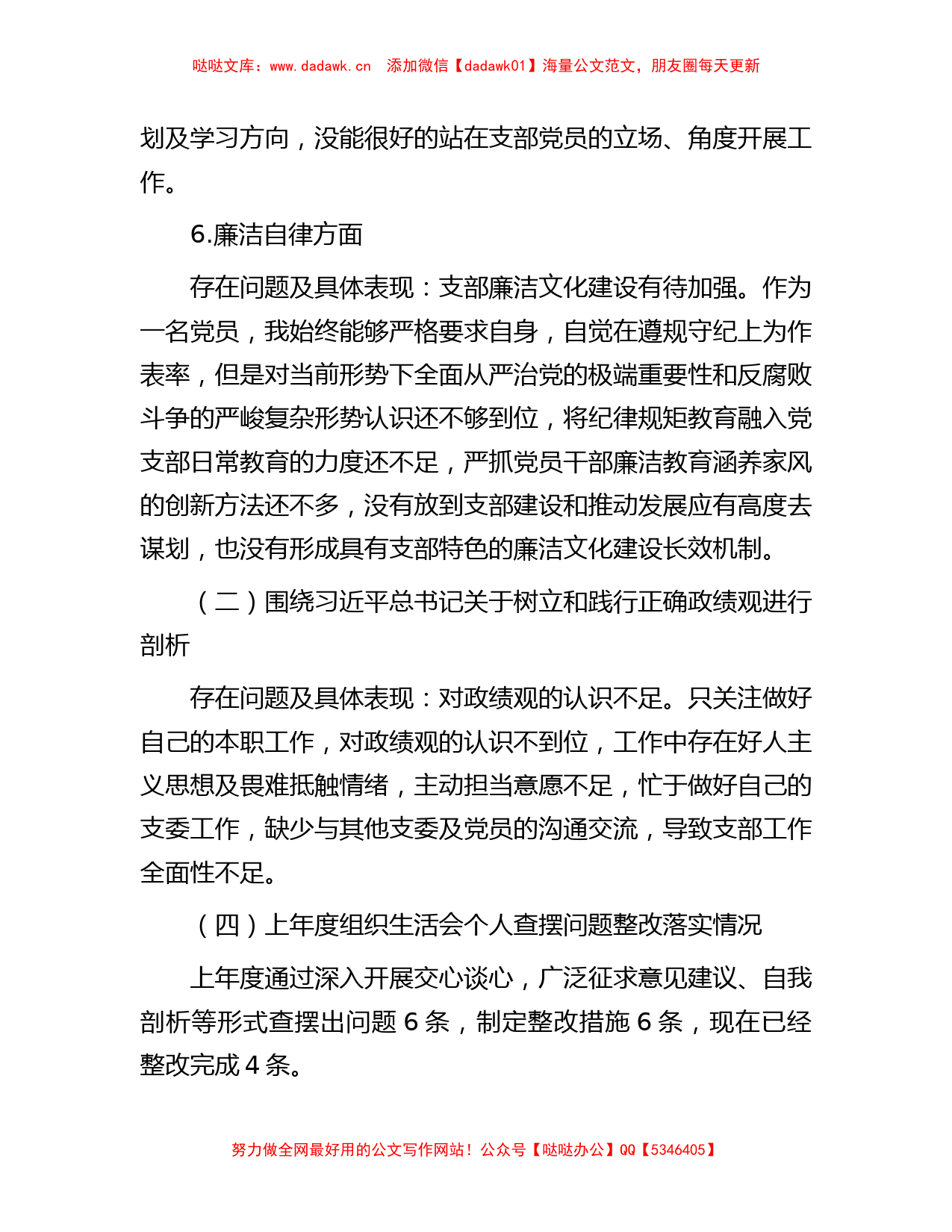 哒哒文库：www.dadawk.cn 添加微信【dadawk01】海量公文范文，朋友圈每天更新

划及学习方向，没能很好的站在支部党员的立场、角度开展工作。

6.廉洁自律方面

存在问题及具体表现：支部廉洁文化建设有待加强。作为一名党员，我始终能够严格要求自身，自觉在遵规守纪上为作表率，但是对当前形势下全面从严治党的极端重要性和反腐败斗争的严峻复杂形势认识还不够到位，将纪律规矩教育融入党支部日常教育的力度还不足，严抓党员干部廉洁教育涵养家风的创新方法还不多，没有放到支部建设和推动发展应有高度去谋划，也没有形成具有支部特色的廉洁文化建设长效机制。

（二）围绕习近平总书记关于树立和践行正确政绩观进行剖析

存在问题及具体表现：对政绩观的认识不足。只关注做好自己的本职工作，对政绩观的认识不到位，工作中存在好人主义思想及畏难抵触情绪，主动担当意愿不足，忙于做好自己的支委工作，缺少与其他支委及党员的沟通交流，导致支部工作全面性不足。

（四）上年度组织生活会个人查摆问题整改落实情况

上年度通过深入开展交心谈心，广泛征求意见建议、自我剖析等形式查摆出问题 6 条，制定整改措施 6 条，现在已经整改完成 4 条。

努力做全网最好用的公文写作网站！公众号【哒哒办公】QQ【5346405】